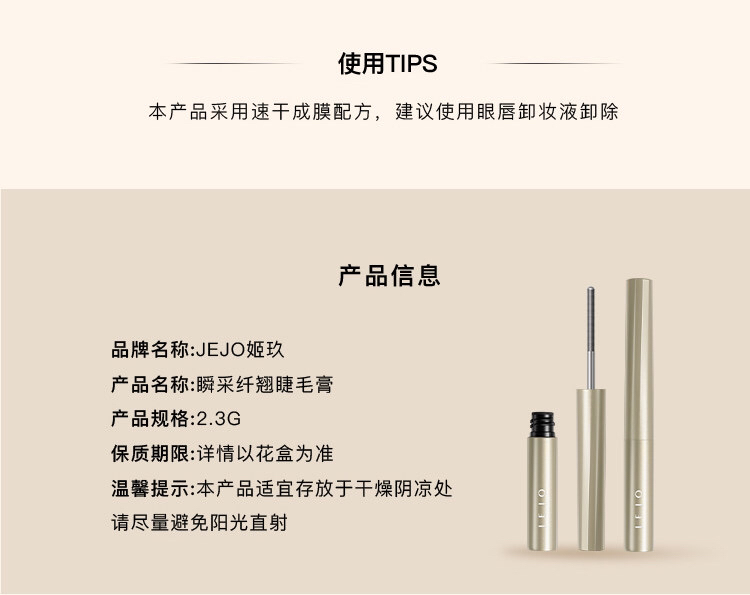 使用TIPS

本产品采用速干成膜配方，建议使用眼唇卸妆液卸除

产品信息

品牌名称:JEJO姬玖
产品名称:瞬采纤翘睫毛膏
产品规格:2.3G
保质期限:详情以花盒为准
温馨提示:本产品适宜存放于干燥阴凉处
请尽量避免阳光直射